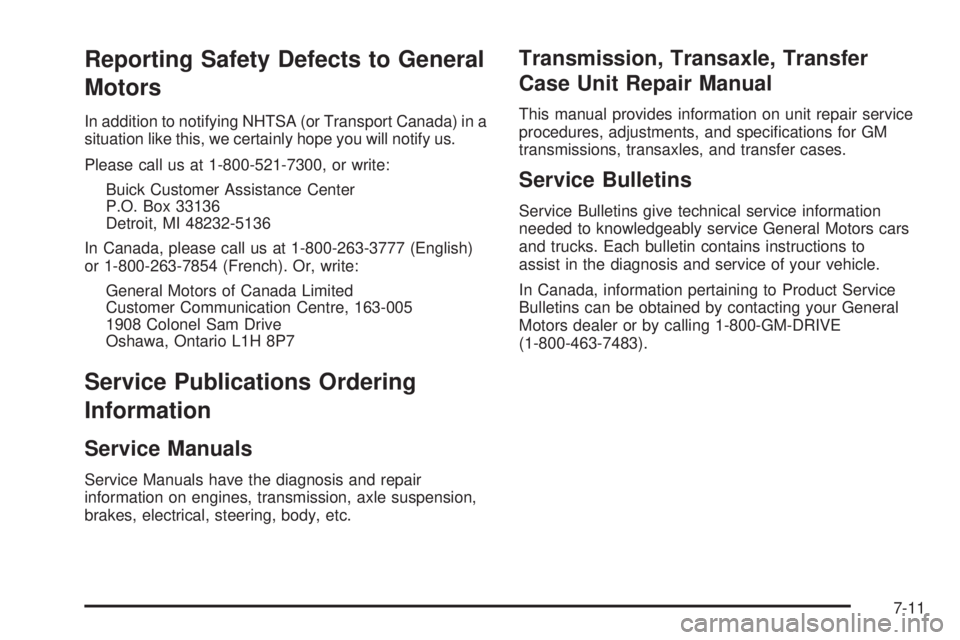 Reporting Safety Defects to General Motors

In addition to notifying NHTSA (or Transport Canada) in a situation like this, we certainly hope you will notify us.

Please call us at 1-800-521-7300, or write:

Buick Customer Assistance Center
P.O. Box 33136
Detroit, MI 48232-5136

In Canada, please call us at 1-800-263-3777 (English) or 1-800-263-7854 (French). Or, write:

General Motors of Canada Limited
Customer Communication Centre, 163-005
1908 Colonel Sam Drive
Oshawa, Ontario L1H 8P7

Service Publications Ordering Information

Service Manuals

Service Manuals have the diagnosis and repair information on engines, transmission, axle suspension, brakes, electrical, steering, body, etc.

Transmission, Transaxle, Transfer Case Unit Repair Manual

This manual provides information on unit repair service procedures, adjustments, and specifications for GM transmissions, transaxles, and transfer cases.

Service Bulletins

Service Bulletins give technical service information needed to knowledgeably service General Motors cars and trucks. Each bulletin contains instructions to assist in the diagnosis and service of your vehicle.

In Canada, information pertaining to Product Service Bulletins can be obtained by contacting your General Motors dealer or by calling 1-800-GM-DRIVE (1-800-463-7483).

7-11

carmanualsonline.info